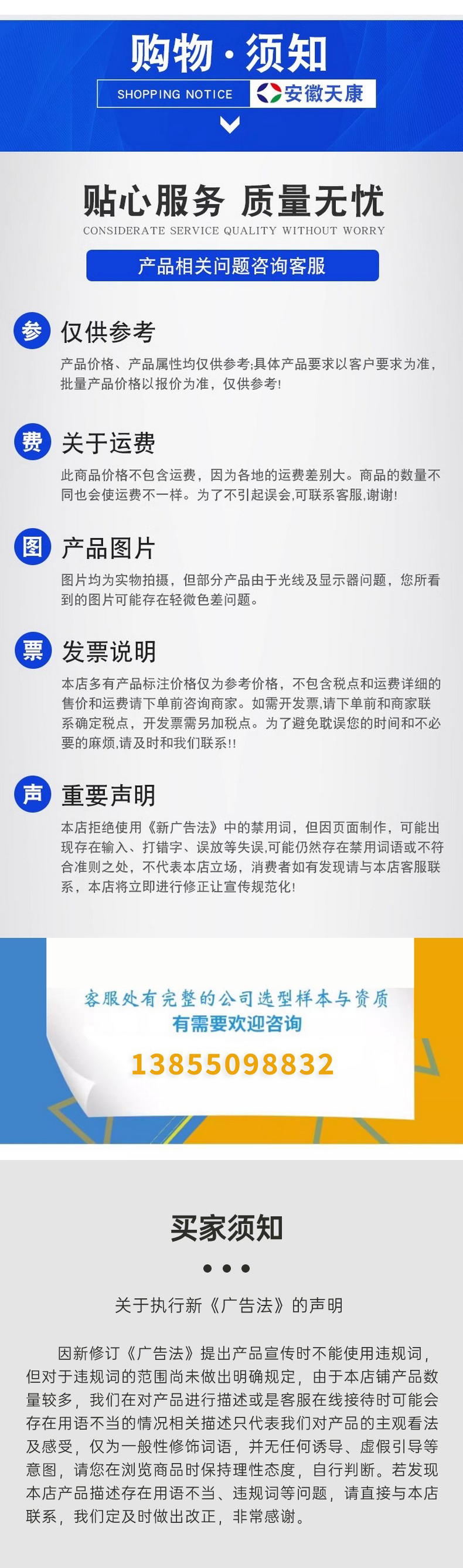 购物·须知

SHOPPING NOTICE 安徽天康

贴心服务 质量无忧

CONSIDERATE SERVICE QUALITY WITHOUT WORRY

产品相关问题咨询客服

参 仅供参考

产品价格、产品属性均仅供参考;具体产品要求以客户要求为准，批量产品价格以报价为准，仅供参考!

费 关于运费

此商品价格不包含运费，因为各地的运费差别大。商品的数量不同也会使运费不一样。为了不引起误会,可联系客服,谢谢!

图 产品图片

图片均为实物拍摄，但部分产品由于光线及显示器问题，您所看到的图片可能存在轻微色差问题。

票 发票说明

本店多有产品标注价格仅为参考价格，不包含税点和运费详细的售价和运费请下单前咨询商家。如需开发票,请下单前和商家联系确定税点，开发票需另加税点。为了避免耽误您的时间和不必要的麻烦,请及时和我们联系!!

声 重要声明

本店拒绝使用《新广告法》中的禁用词，但因页面制作，可能出现存在输入、打错字、误放等失误,可能仍然存在禁用词语或不符合准则之处，不代表本店立场，消费者如有发现请与本店客服联系，本店将立即进行修正让宣传规范化!

客服处有完整的公司选型样本与资质
有需要欢迎咨询
13855098832

买家须知

关于执行新《广告法》的声明

因新修订《广告法》提出产品宣传时不能使用违规词，但对于违规词的范围尚未做出明确规定，由于本店铺产品数量较多，我们在对产品进行描述或是客服在线接待时可能会存在用语不当的情况相关描述只代表我们对产品的主观看法及感受，仅为一般性修饰词语，并无任何诱导、虚假引导等意图，请您在浏览商品时保持理性态度，自行判断。若发现本店产品描述存在用语不当、违规词等问题，请直接与本店联系，我们定及时做出改正，非常感谢。